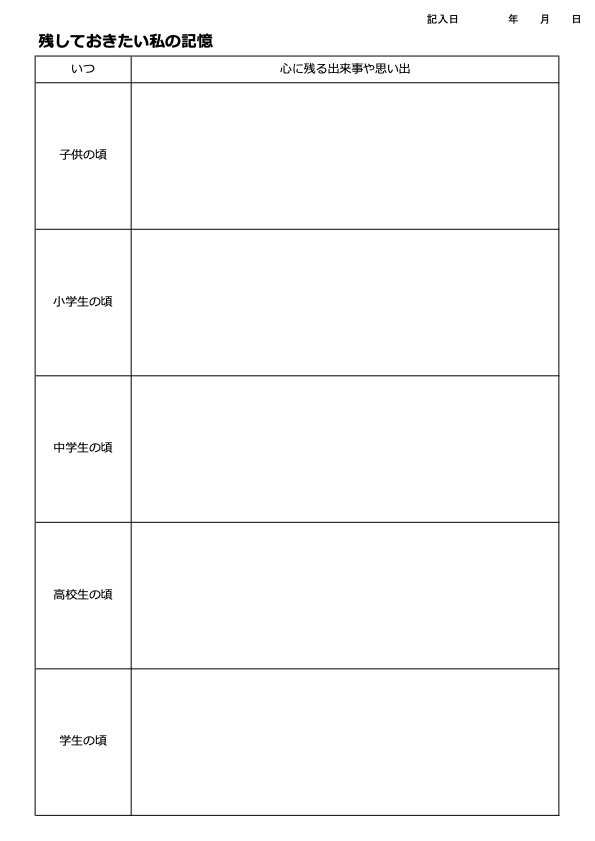 記入日 年 月 日

残しておきたい私の記憶

| いつ | 心に残る出来事や思い出 |
|---|---|
| 子供の頃 | |
| 小学生の頃 | |
| 中学生の頃 | |
| 高校生の頃 | |
| 学生の頃 | |